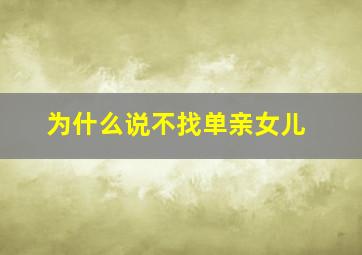 为什么说不找单亲女儿